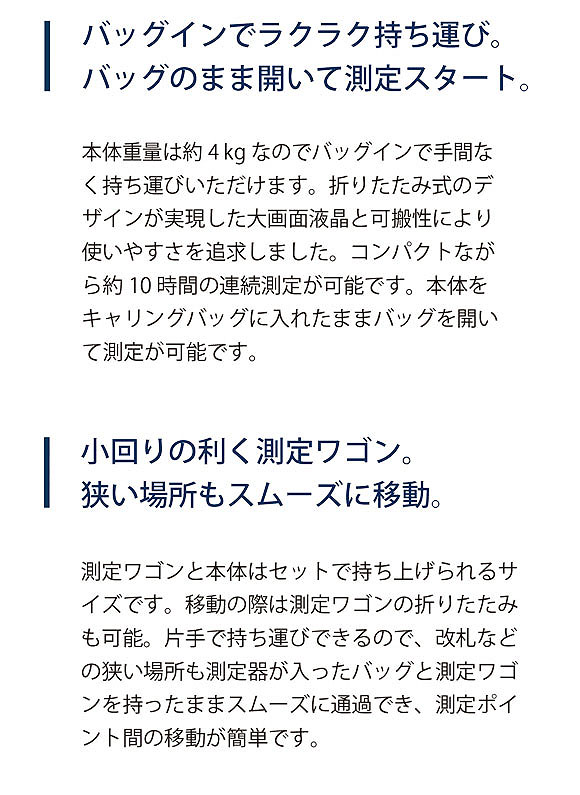 バッグインでラクラク持ち運び。
バッグのまま開いて測定スタート。

本体重量は約 4 kg なのでバッグインで手間なく持ち運びいただけます。折りたたみ式のデザインが実現した大画面液晶と可搬性により使いやすさを追求しました。コンパクトながら約 10 時間の連続測定が可能です。本体をキャリングバッグに入れたままバッグを開いて測定が可能です。

小回りの利く測定ワゴン。
狭い場所もスムーズに移動。

測定ワゴンと本体はセットで持ち上げられるサイズです。移動の際は測定ワゴンの折りたたみも可能。片手で持ち運びできるので、改札などの狭い場所も測定器が入ったバッグと測定ワゴンを持ったままスムーズに通過でき、測定ポイント間の移動が簡単です。